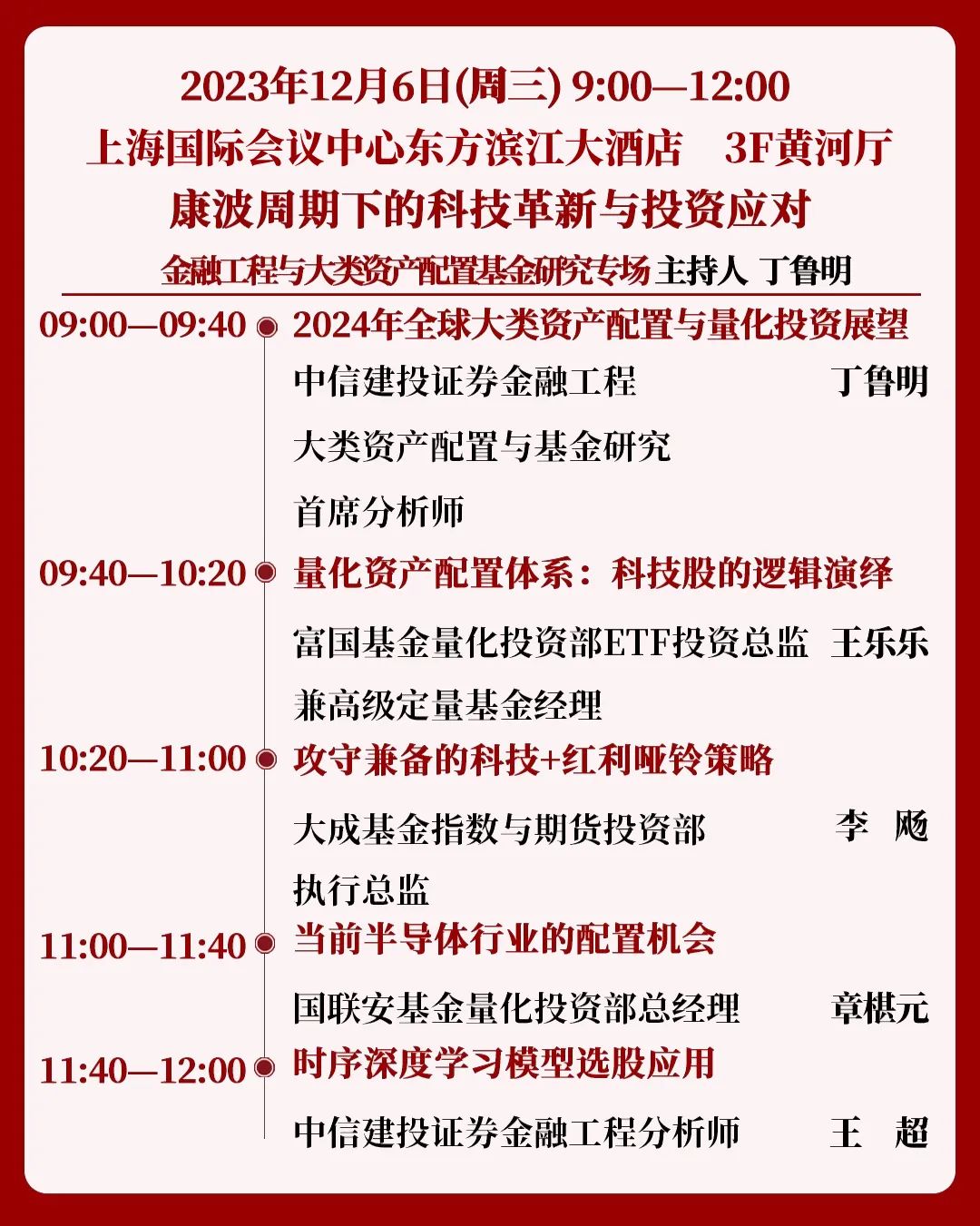 2023年12月6日(周三) 9:00—12:00
上海国际会议中心东方滨江大酒店　3F黄河厅
康波周期下的科技革新与投资应对
金融工程与大类资产配置基金研究专场 主持人 丁鲁明

09:00—09:40 2024年全球大类资产配置与量化投资展望
中信建投证券金融工程 丁鲁明
大类资产配置与基金研究
首席分析师

09:40—10:20 量化资产配置体系：科技股的逻辑演绎
富国基金量化投资部ETF投资总监 王乐乐
兼高级定量基金经理

10:20—11:00 攻守兼备的科技+红利哑铃策略
大成基金指数与期货投资部 李 飏
执行总监

11:00—11:40 当前半导体行业的配置机会
国联安基金量化投资部总经理 章椹元

11:40—12:00 时序深度学习模型选股应用
中信建投证券金融工程分析师 王 超